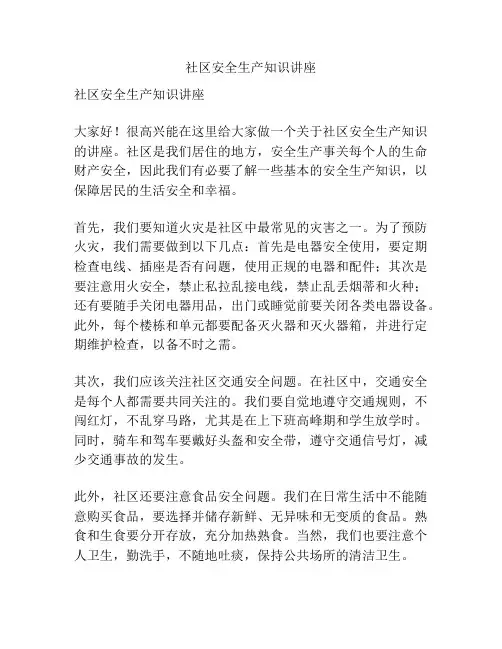 社区安全生产知识讲座

社区安全生产知识讲座

大家好！很高兴能在这里给大家做一个关于社区安全生产知识的讲座。社区是我们居住的地方，安全生产事关每个人的生命财产安全，因此我们有必要了解一些基本的安全生产知识，以保障居民的生活安全和幸福。

首先，我们要知道火灾是社区中最常见的灾害之一。为了预防火灾，我们需要做到以下几点：首先是电器安全使用，要定期检查电线、插座是否有问题，使用正规的电器和配件；其次是要注意用火安全，禁止私拉乱接电线，禁止乱丢烟蒂和火种；还有要随手关闭电器用品，出门或睡觉前要关闭各类电器设备。此外，每个楼栋和单元都要配备灭火器和灭火器箱，并进行定期维护检查，以备不时之需。

其次，我们应该关注社区交通安全问题。在社区中，交通安全是每个人都需要共同关注的。我们要自觉地遵守交通规则，不闯红灯，不乱穿马路，尤其是在上下班高峰期和学生放学时。同时，骑车和驾车要戴好头盔和安全带，遵守交通信号灯，减少交通事故的发生。

此外，社区还要注意食品安全问题。我们在日常生活中不能随意购买食品，要选择并储存新鲜、无异味和无变质的食品。熟食和生食要分开存放，充分加热熟食。当然，我们也要注意个人卫生，勤洗手，不随地吐痰，保持公共场所的清洁卫生。